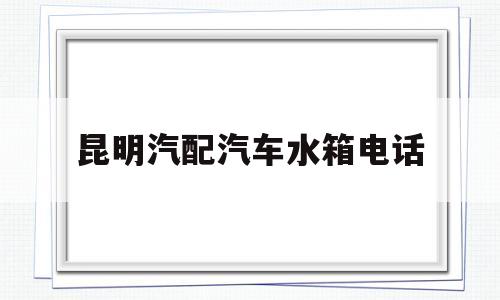 昆明汽配汽车水箱电话